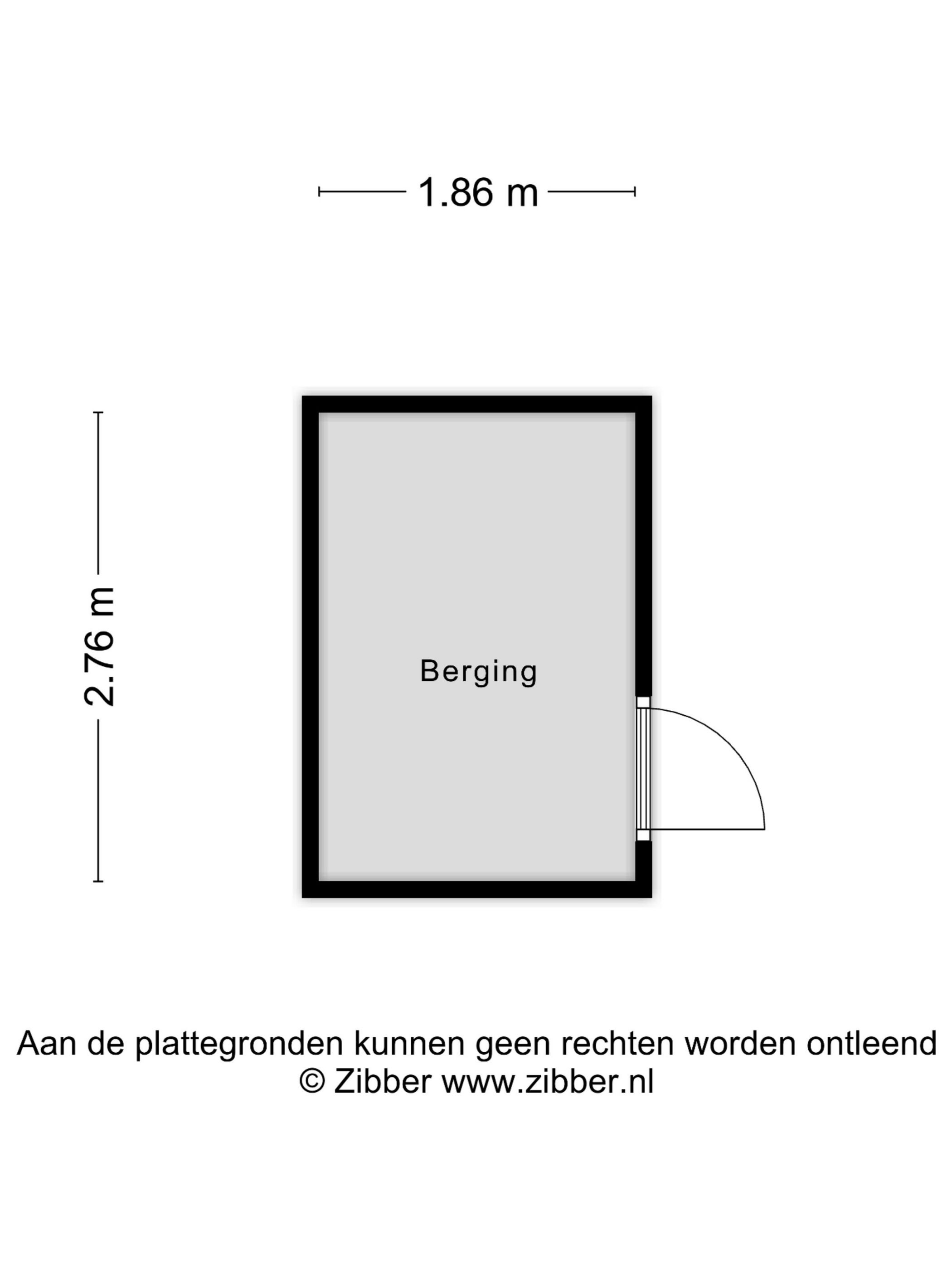 1.86 m

2.76 m

Berging

Aan de plattegronden kunnen geen rechten worden ontleend
© Zibber www.zibber.nl